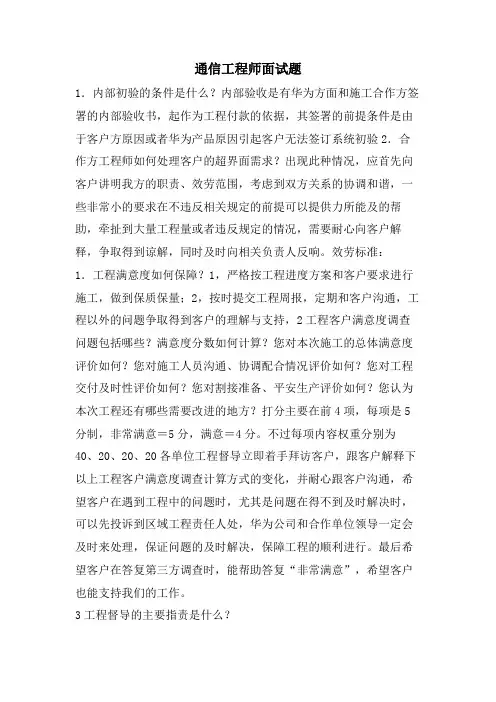 通信工程师面试题

1．内部初验的条件是什么？内部验收是有华为方面和施工合作方签署的内部验收书，起作为工程付款的依据，其签署的前提条件是由于客户方原因或者华为产品原因引起客户无法签订系统初验 2．合作方工程师如何处理客户的超界面需求？出现此种情况，应首先向客户讲明我方的职责、效劳范围，考虑到双方关系的协调和谐，一些非常小的要求在不违反相关规定的前提可以提供力所能及的帮助，牵扯到大量工程量或者违反规定的情况，需要耐心向客户解释，争取得到谅解，同时及时向相关负责人反响。效劳标准：

1．工程满意度如何保障？1，严格按工程进度方案和客户要求进行施工，做到保质保量；2，按时提交工程周报，定期和客户沟通，工程以外的问题争取得到客户的理解与支持，2 工程客户满意度调查问题包括哪些？满意度分数如何计算？您对本次施工的总体满意度评价如何？您对施工人员沟通、协调配合情况评价如何？您对工程交付及时性评价如何？您对割接准备、平安生产评价如何？您认为本次工程还有哪些需要改进的地方？打分主要在前 4 项，每项是 5 分制，非常满意＝5 分，满意＝4 分。不过每项内容权重分别为 40、20、20、20 各单位工程督导立即着手拜访客户，跟客户解释下以上工程客户满意度调查计算方式的变化，并耐心跟客户沟通，希望客户在遇到工程中的问题时，尤其是问题在得不到及时解决时，可以先投诉到区域工程责任人处，华为公司和合作单位领导一定会及时来处理，保证问题的及时解决，保障工程的顺利进行。最后希望客户在答复第三方调查时，能帮助答复“非常满意”，希望客户也能支持我们的工作。

3 工程督导的主要指责是什么？